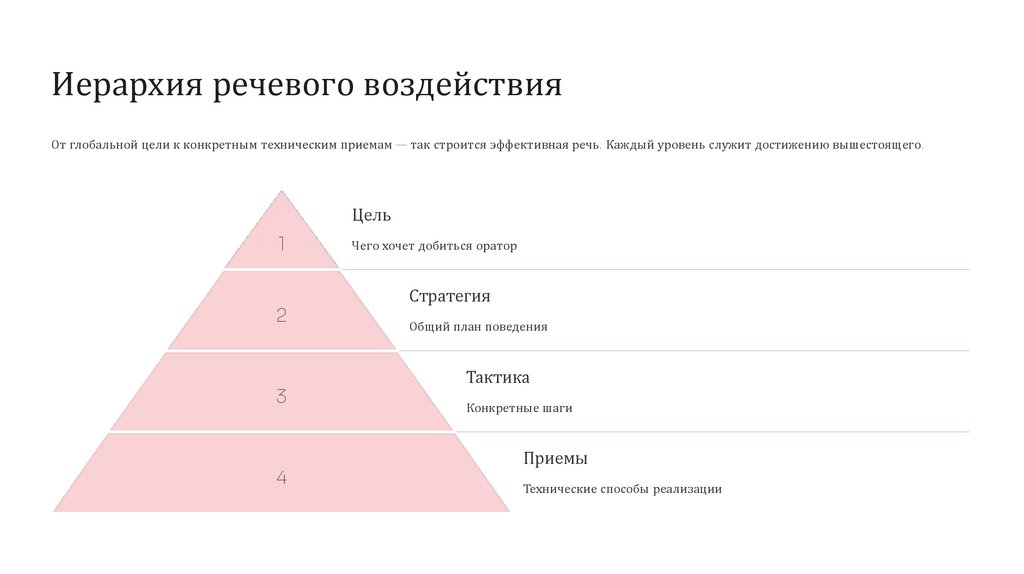 Иерархия речевого воздействия

От глобальной цели к конкретным техническим приемам — так строится эффективная речь. Каждый уровень служит достижению вышестоящего.

1

Цель

Чего хочет добиться оратор

2

Стратегия

Общий план поведения

3

Тактика

Конкретные шаги

4

Приемы

Технические способы реализации